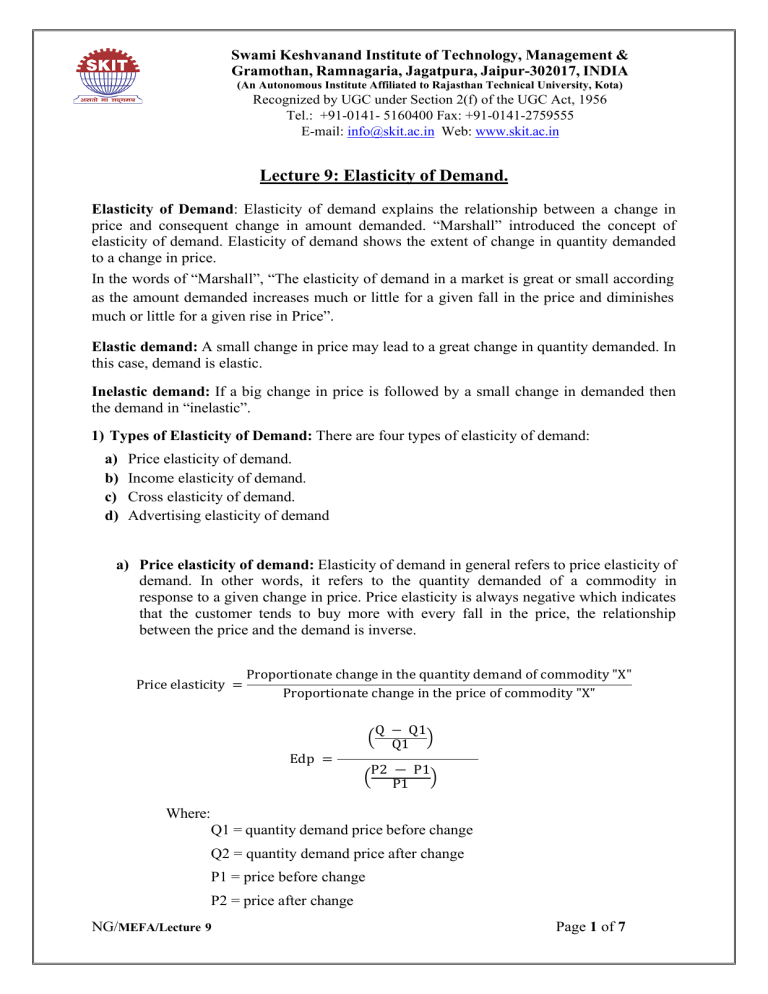 SKIT

Swami Keshvanand Institute of Technology, Management &
Gramothan, Ramnagaria, Jagatpura, Jaipur-302017, INDIA
(An Autonomous Institute Affiliated to Rajasthan Technical University, Kota)
Recognized by UGC under Section 2(f) of the UGC Act, 1956
Tel.: +91-0141- 5160400 Fax: +91-0141-2759555
E-mail: info@skit.ac.in Web: www.skit.ac.in

Lecture 9: Elasticity of Demand.

Elasticity of Demand: Elasticity of demand explains the relationship between a change in price and consequent change in amount demanded. "Marshall" introduced the concept of elasticity of demand. Elasticity of demand shows the extent of change in quantity demanded to a change in price.

In the words of "Marshall", "The elasticity of demand in a market is great or small according as the amount demanded increases much or little for a given fall in the price and diminishes much or little for a given rise in Price".

Elastic demand: A small change in price may lead to a great change in quantity demanded. In this case, demand is elastic.

Inelastic demand: If a big change in price is followed by a small change in demanded then the demand in "inelastic".

1) Types of Elasticity of Demand: There are four types of elasticity of demand:
a) Price elasticity of demand.
b) Income elasticity of demand.
c) Cross elasticity of demand.
d) Advertising elasticity of demand

a) Price elasticity of demand: Elasticity of demand in general refers to price elasticity of demand. In other words, it refers to the quantity demanded of a commodity in response to a given change in price. Price elasticity is always negative which indicates that the customer tends to buy more with every fall in the price, the relationship between the price and the demand is inverse.

$\text{Price elasticity} = \frac{\text{Proportionate change in the quantity demand of commodity "X"}}{\text{Proportionate change in the price of commodity "X"}}$

$\text{Edp} = \frac{\left(\frac{Q - Q1}{Q1}\right)}{\left(\frac{P2 - P1}{P1}\right)}$

Where:
Q1 = quantity demand price before change
Q2 = quantity demand price after change
P1 = price before change
P2 = price after change

NG/MEFA/Lecture 9

Page 1 of 7